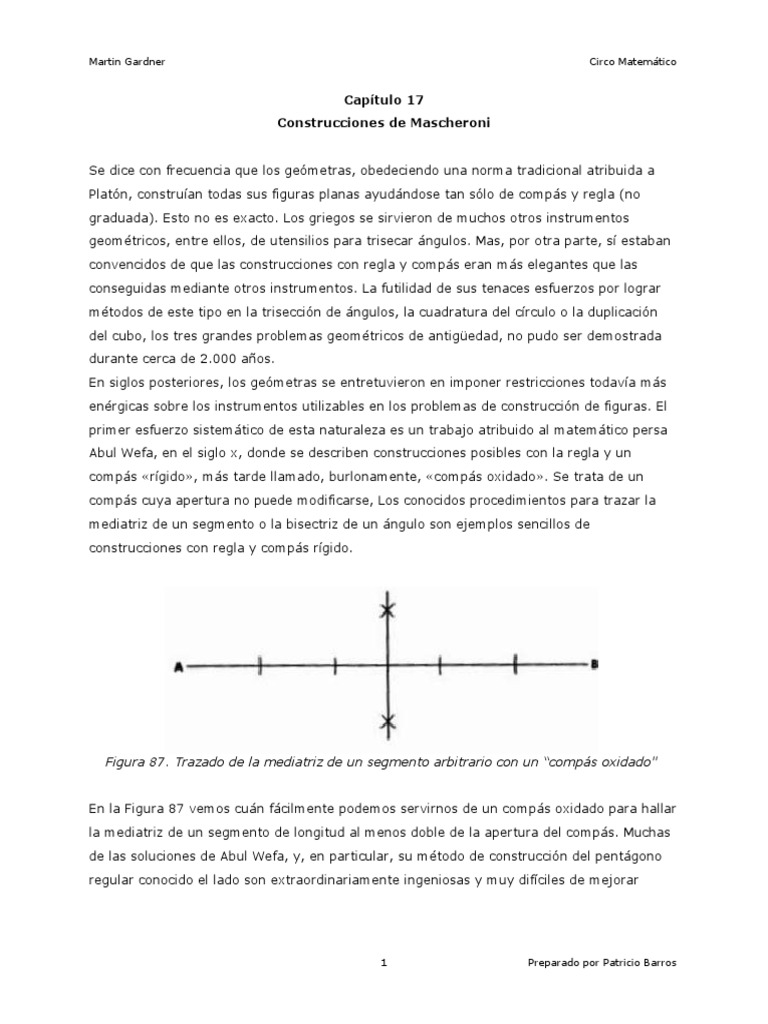 Martin Gardner

Circo Matemático

Capítulo 17
Construcciones de Mascheroni

Se dice con frecuencia que los geómetras, obedeciendo una norma tradicional atribuida a Platón, construían todas sus figuras planas ayudándose tan sólo de compás y regla (no graduada). Esto no es exacto. Los griegos se sirvieron de muchos otros instrumentos geométricos, entre ellos, de utensilios para trisecar ángulos. Mas, por otra parte, sí estaban convencidos de que las construcciones con regla y compás eran más elegantes que las conseguidas mediante otros instrumentos. La futilidad de sus tenaces esfuerzos por lograr métodos de este tipo en la trisección de ángulos, la cuadratura del círculo o la duplicación del cubo, los tres grandes problemas geométricos de antigüedad, no pudo ser demostrada durante cerca de 2.000 años.
En siglos posteriores, los geómetras se entretuvieron en imponer restricciones todavía más enérgicas sobre los instrumentos utilizables en los problemas de construcción de figuras. El primer esfuerzo sistemático de esta naturaleza es un trabajo atribuido al matemático persa Abul Wefa, en el siglo x, donde se describen construcciones posibles con la regla y un compás «rígido», más tarde llamado, burlonamente, «compás oxidado». Se trata de un compás cuya apertura no puede modificarse, Los conocidos procedimientos para trazar la mediatriz de un segmento o la bisectriz de un ángulo son ejemplos sencillos de construcciones con regla y compás rígido.

A B

Figura 87. Trazado de la mediatriz de un segmento arbitrario con un "compás oxidado"

En la Figura 87 vemos cuán fácilmente podemos servirnos de un compás oxidado para hallar la mediatriz de un segmento de longitud al menos doble de la apertura del compás. Muchas de las soluciones de Abul Wefa, y, en particular, su método de construcción del pentágono regular conocido el lado son extraordinariamente ingeniosas y muy difíciles de mejorar

1

Preparado por Patricio Barros